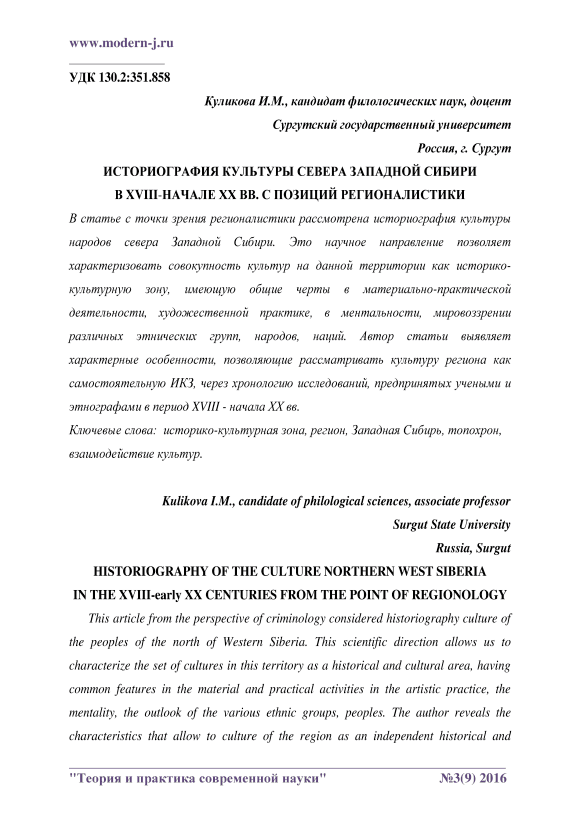 www.modern-j.ru

УДК 130.2:351.858

Куликова И.М., кандидат филологических наук, доцент

Сургутский государственный университет

Россия, г. Сургут

ИСТОРИОГРАФИЯ КУЛЬТУРЫ СЕВЕРА ЗАПАДНОЙ СИБИРИ В XVIII-НАЧАЛЕ XX ВВ. С ПОЗИЦИЙ РЕГИОНАЛИСТИКИ

В статье с точки зрения регионалистики рассмотрена историография культуры народов севера Западной Сибири. Это научное направление позволяет характеризовать совокупность культур на данной территории как историко-культурную зону, имеющую общие черты в материально-практической деятельности, художественной практике, в ментальности, мировоззрении различных этнических групп, народов, наций. Автор статьи выявляет характерные особенности, позволяющие рассматривать культуру региона как самостоятельную ИКЗ, через хронологию исследований, предпринятых учеными и этнографами в период XVIII - начала XX вв.

Ключевые слова: историко-культурная зона, регион, Западная Сибирь, топохрон, взаимодействие культур.

Kulikova I.M., candidate of philological sciences, associate professor

Surgut State University

Russia, Surgut

HISTORIOGRAPHY OF THE CULTURE NORTHERN WEST SIBERIA IN THE XVIII-early XX CENTURIES FROM THE POINT OF REGIONOLOGY

This article from the perspective of criminology considered historiography culture of the peoples of the north of Western Siberia. This scientific direction allows us to characterize the set of cultures in this territory as a historical and cultural area, having common features in the material and practical activities in the artistic practice, the mentality, the outlook of the various ethnic groups, peoples. The author reveals the characteristics that allow to culture of the region as an independent historical and

"Теория и практика современной науки" №3(9) 2016